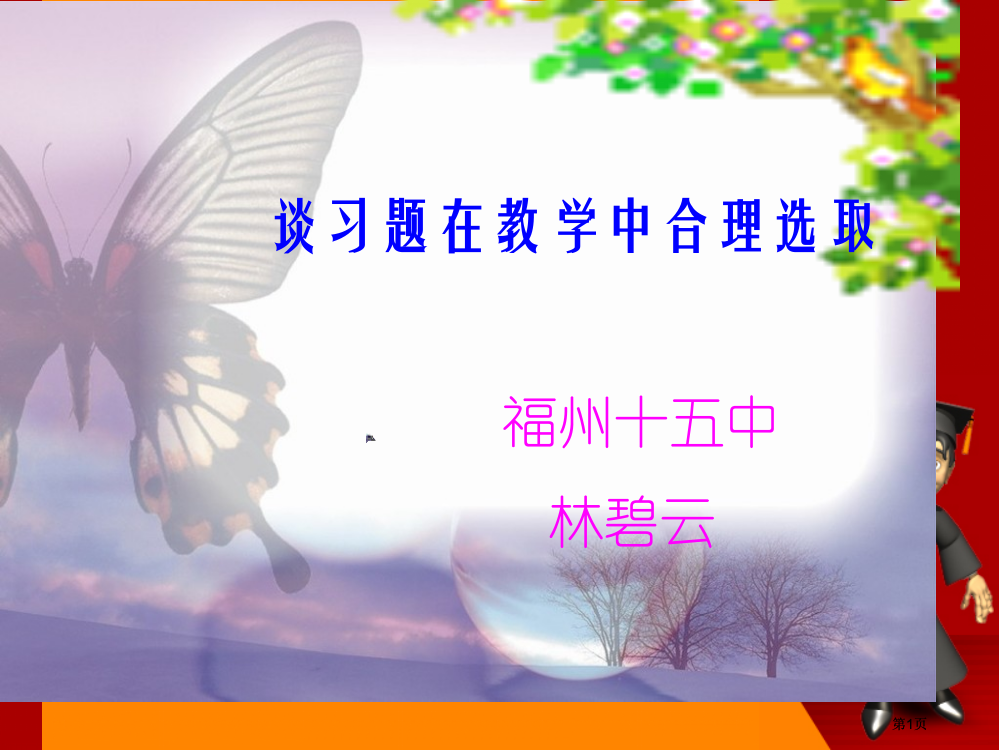 谈习题在教学中合理选取

福州十五中

林碧云

第1页